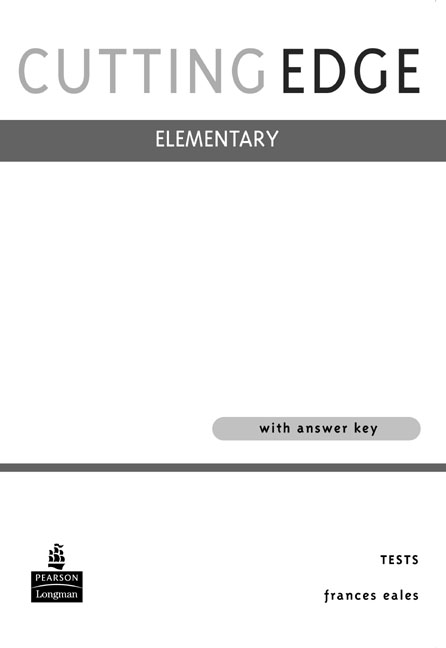 CUTTING EDGE

ELEMENTARY

with answer key

PEARSON
Longman

TESTS

frances eales